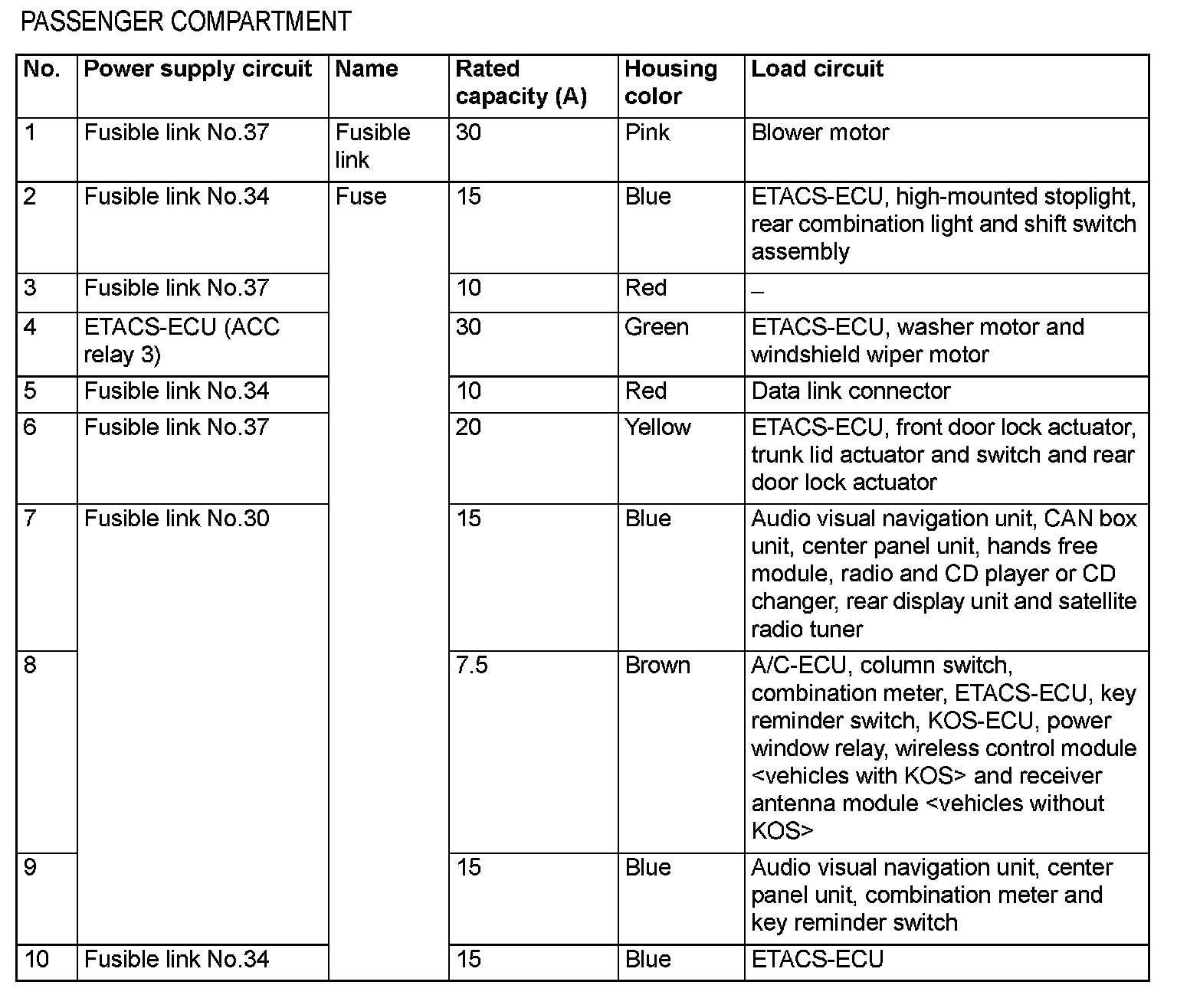 PASSENGER COMPARTMENT

| No. | Power supply circuit | Name | Rated capacity (A) | Housing color | Load circuit |
|---|---|---|---|---|---|
| 1 | Fusible link No.37 | Fusible link | 30 | Pink | Blower motor |
| 2 | Fusible link No.34 | Fuse | 15 | Blue | ETACS-ECU, high-mounted stoplight, rear combination light and shift switch assembly |
| 3 | Fusible link No.37 | | 10 | Red | – |
| 4 | ETACS-ECU (ACC relay 3) | | 30 | Green | ETACS-ECU, washer motor and windshield wiper motor |
| 5 | Fusible link No.34 | | 10 | Red | Data link connector |
| 6 | Fusible link No.37 | | 20 | Yellow | ETACS-ECU, front door lock actuator, trunk lid actuator and switch and rear door lock actuator |
| 7 | Fusible link No.30 | | 15 | Blue | Audio visual navigation unit, CAN box unit, center panel unit, hands free module, radio and CD player or CD changer, rear display unit and satellite radio tuner |
| 8 | | | 7.5 | Brown | A/C-ECU, column switch, combination meter, ETACS-ECU, key reminder switch, KOS-ECU, power window relay, wireless control module <vehicles with KOS> and receiver antenna module <vehicles without KOS> |
| 9 | | | 15 | Blue | Audio visual navigation unit, center panel unit, combination meter and key reminder switch |
| 10 | Fusible link No.34 | | 15 | Blue | ETACS-ECU |